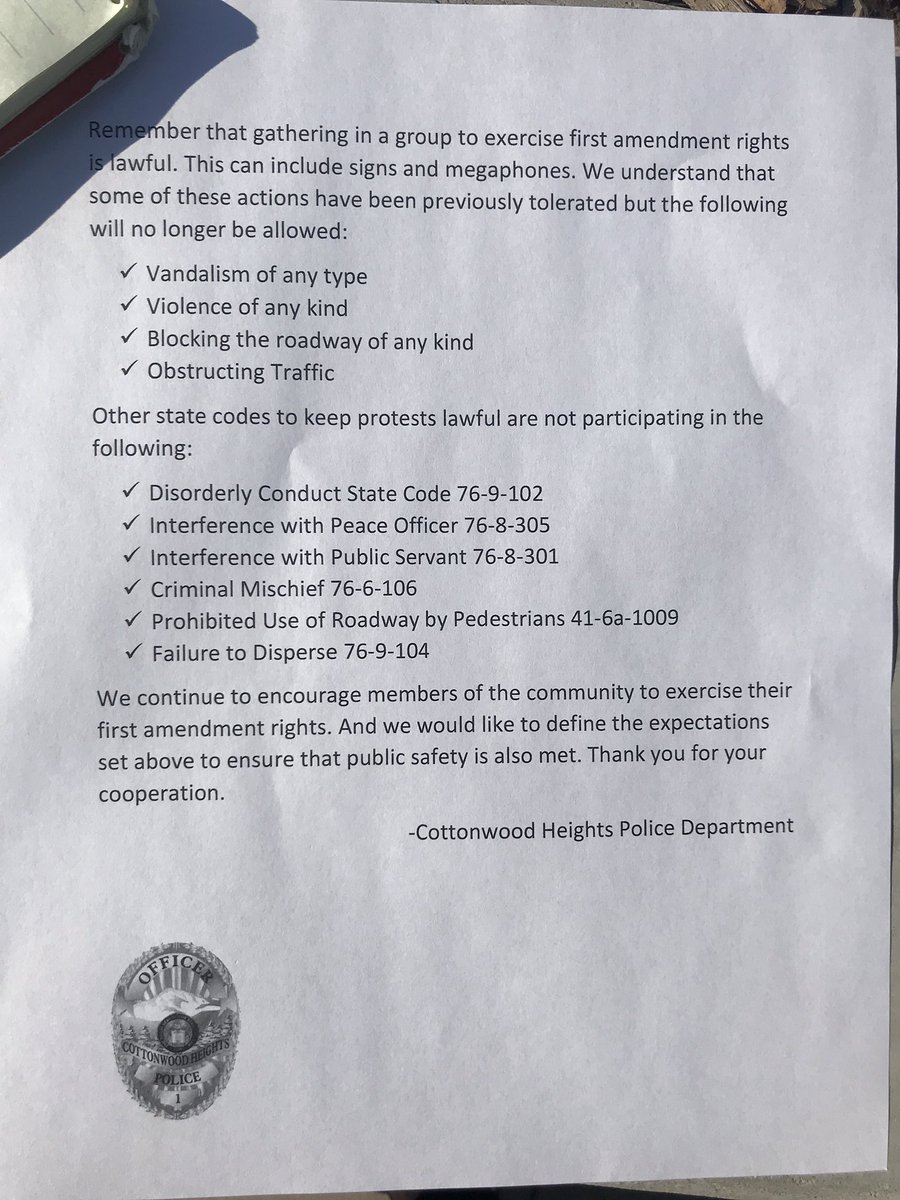 Remember that gathering in a group to exercise first amendment rights is lawful. This can include signs and megaphones. We understand that some of these actions have been previously tolerated but the following will no longer be allowed:

✓ Vandalism of any type
✓ Violence of any kind
✓ Blocking the roadway of any kind
✓ Obstructing Traffic

Other state codes to keep protests lawful are not participating in the following:

✓ Disorderly Conduct State Code 76-9-102
✓ Interference with Peace Officer 76-8-305
✓ Interference with Public Servant 76-8-301
✓ Criminal Mischief 76-6-106
✓ Prohibited Use of Roadway by Pedestrians 41-6a-1009
✓ Failure to Disperse 76-9-104

We continue to encourage members of the community to exercise their first amendment rights. And we would like to define the expectations set above to ensure that public safety is also met. Thank you for your cooperation.

-Cottonwood Heights Police Department

OFFICER
COTTONWOOD HEIGHTS
POLICE
1